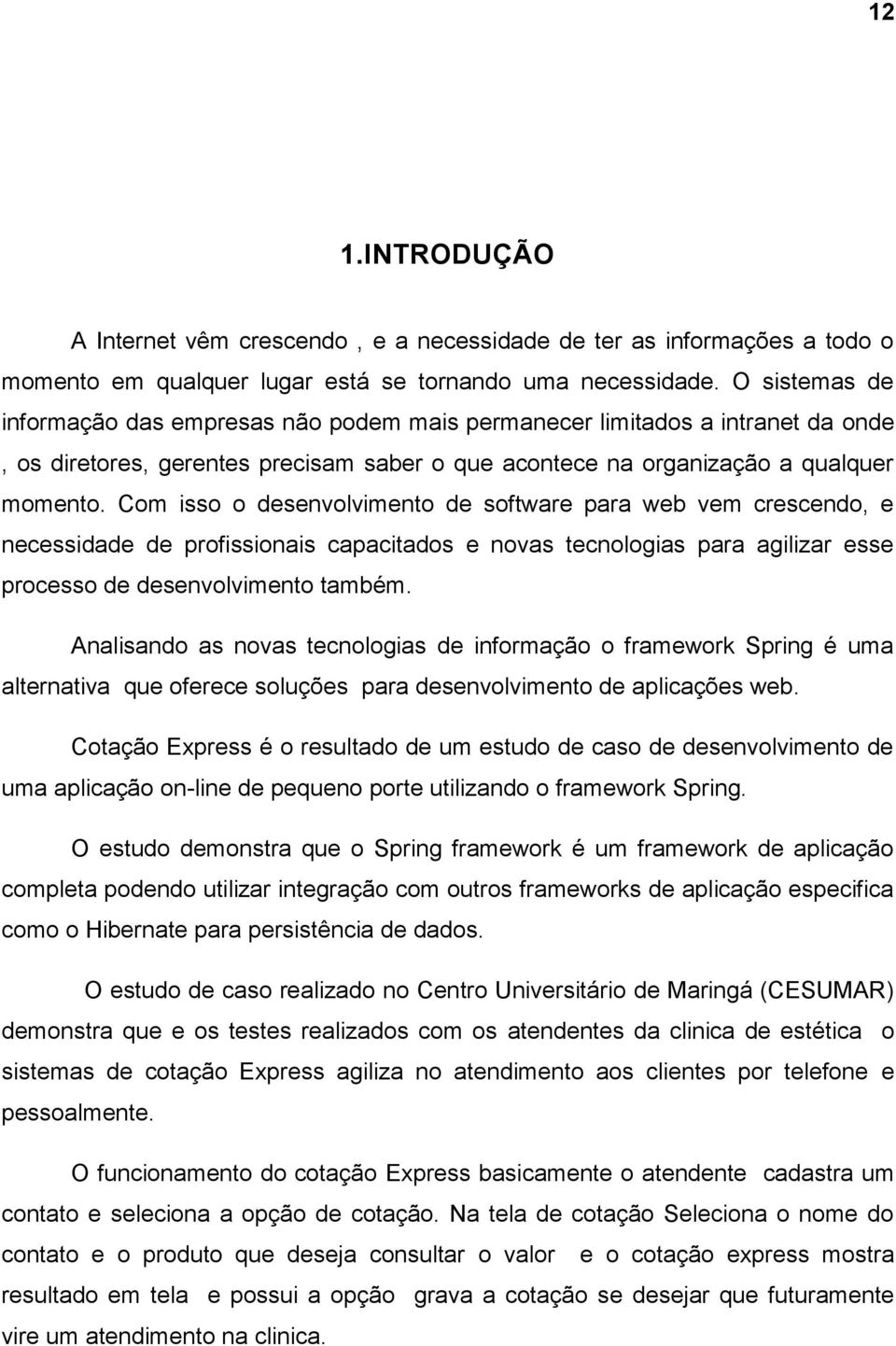 12

1.INTRODUÇÃO

A Internet vêm crescendo , e a necessidade de ter as informações a todo o momento em qualquer lugar está se tornando uma necessidade. O sistemas de informação das empresas não podem mais permanecer limitados a intranet da onde , os diretores, gerentes precisam saber o que acontece na organização a qualquer momento. Com isso o desenvolvimento de software para web vem crescendo, e necessidade de profissionais capacitados e novas tecnologias para agilizar esse processo de desenvolvimento também.

Analisando as novas tecnologias de informação o framework Spring é uma alternativa que oferece soluções para desenvolvimento de aplicações web.

Cotação Express é o resultado de um estudo de caso de desenvolvimento de uma aplicação on-line de pequeno porte utilizando o framework Spring.

O estudo demonstra que o Spring framework é um framework de aplicação completa podendo utilizar integração com outros frameworks de aplicação especifica como o Hibernate para persistência de dados.

O estudo de caso realizado no Centro Universitário de Maringá (CESUMAR) demonstra que e os testes realizados com os atendentes da clinica de estética o sistemas de cotação Express agiliza no atendimento aos clientes por telefone e pessoalmente.

O funcionamento do cotação Express basicamente o atendente cadastra um contato e seleciona a opção de cotação. Na tela de cotação Seleciona o nome do contato e o produto que deseja consultar o valor e o cotação express mostra resultado em tela e possui a opção grava a cotação se desejar que futuramente vire um atendimento na clinica.